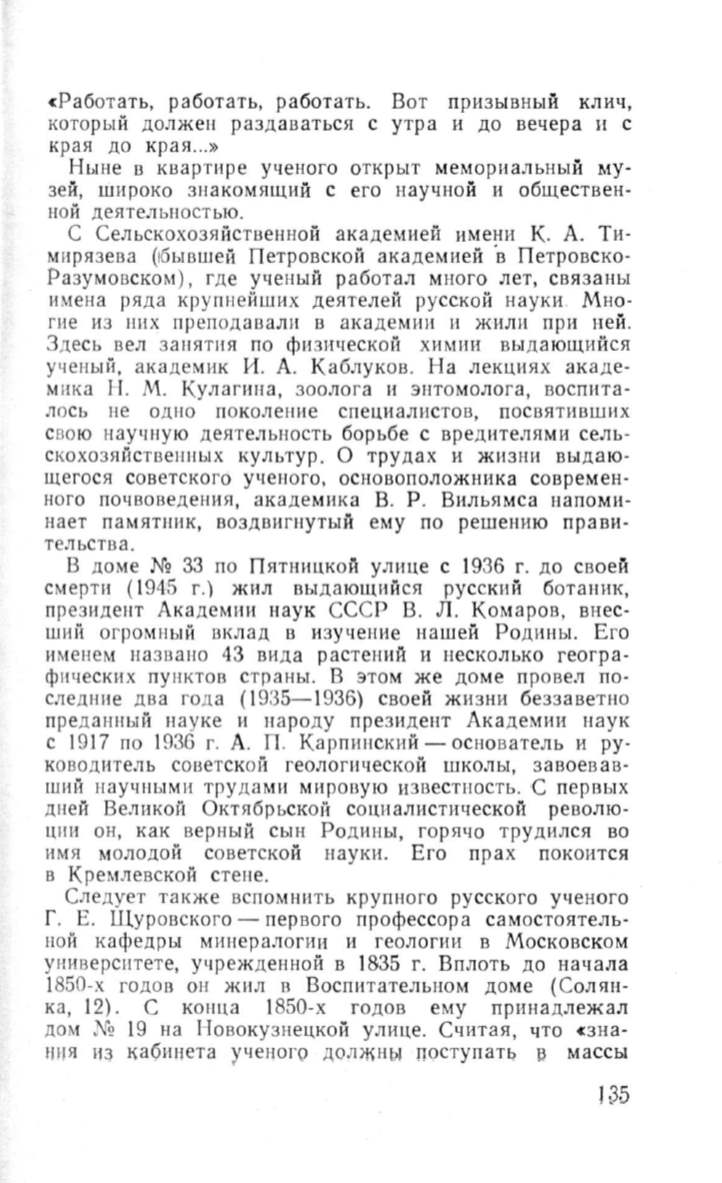 «Работать, работать, работать. Вот призывный клич, который должен раздаваться с утра и до вечера и с края до края...»

Ныне в квартире ученого открыт мемориальный музей, широко знакомящий с его научной и общественной деятельностью.

С Сельскохозяйственной академией имени К. А. Тимирязева (бывшей Петровской академией в Петровско-Разумовском), где ученый работал много лет, связаны имена ряда крупнейших деятелей русской науки. Многие из них преподавали в академии и жили при ней. Здесь вел занятия по физической химии выдающийся ученый, академик И. А. Каблуков. На лекциях академика Н. М. Кулагина, зоолога и энтомолога, воспиталось не одно поколение специалистов, посвятивших свою научную деятельность борьбе с вредителями сельскохозяйственных культур. О трудах и жизни выдающегося советского ученого, основоположника современного почвоведения, академика В. Р. Вильямса напоминает памятник, воздвигнутый ему по решению правительства.

В доме № 33 по Пятницкой улице с 1936 г. до своей смерти (1945 г.) жил выдающийся русский ботаник, президент Академии наук СССР В. Л. Комаров, внесший огромный вклад в изучение нашей Родины. Его именем названо 43 вида растений и несколько географических пунктов страны. В этом же доме провел последние два года (1935—1936) своей жизни беззаветно преданный науке и народу президент Академии наук с 1917 по 1936 г. А. П. Карпинский — основатель и руководитель советской геологической школы, завоевавший научными трудами мировую известность. С первых дней Великой Октябрьской социалистической революции он, как верный сын Родины, горячо трудился во имя молодой советской науки. Его прах покоится в Кремлевской стене.

Следует также вспомнить крупного русского ученого Г. Е. Щуровского — первого профессора самостоятельной кафедры минералогии и геологии в Московском университете, учрежденной в 1835 г. Вплоть до начала 1850-х годов он жил в Воспитательном доме (Солянка, 12). С конца 1850-х годов ему принадлежал дом № 19 на Новокузнецкой улице. Считая, что «знания из кабинета ученого должны поступать в массы

135